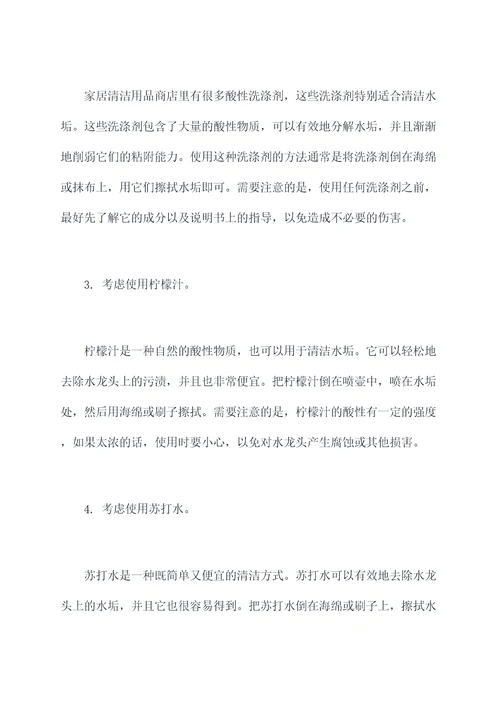 家居清洁用品商店里有很多酸性洗涤剂，这些洗涤剂特别适合清洁水垢。这些洗涤剂包含了大量的酸性物质，可以有效地分解水垢，并且渐渐地削弱它们的粘附能力。使用这种洗涤剂的方法通常是将洗涤剂倒在海绵或抹布上，用它们擦拭水垢即可。需要注意的是，使用任何洗涤剂之前，最好先了解它的成分以及说明书上的指导，以免造成不必要的伤害。

3. 考虑使用柠檬汁。

柠檬汁是一种自然的酸性物质，也可以用于清洁水垢。它可以轻松地去除水龙头上的污渍，并且也非常便宜。把柠檬汁倒在喷壶中，喷在水垢处，然后用海绵或刷子擦拭。需要注意的是，柠檬汁的酸性有一定的强度，如果太浓的话，使用时要小心，以免对水龙头产生腐蚀或其他损害。

4. 考虑使用苏打水。

苏打水是一种既简单又便宜的清洁方式。苏打水可以有效地去除水龙头上的水垢，并且它也很容易得到。把苏打水倒在海绵或刷子上，擦拭水